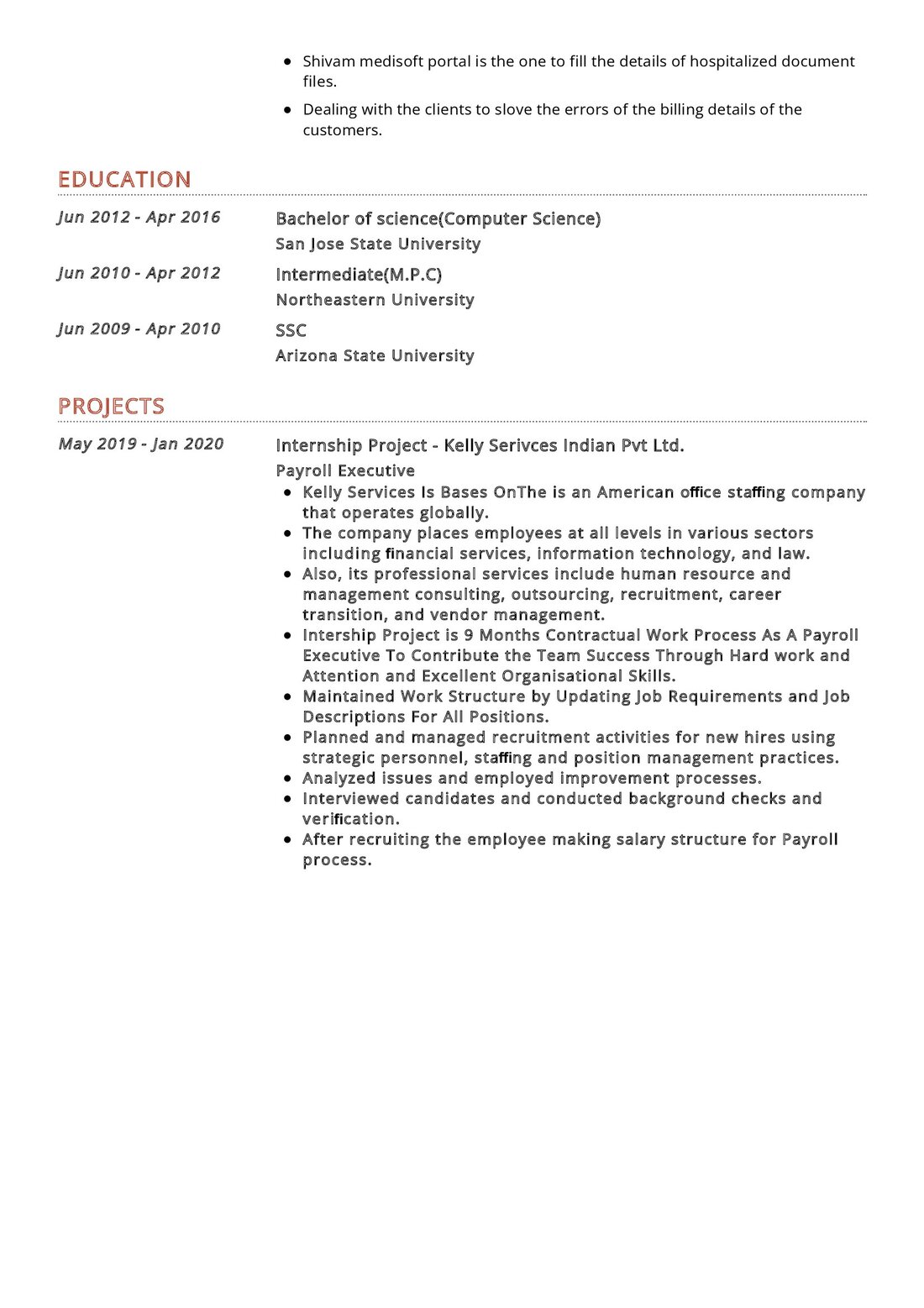 - Shivam medisoft portal is the one to fill the details of hospitalized document files.
- Dealing with the clients to slove the errors of the billing details of the customers.

EDUCATION

Jun 2012 - Apr 2016
Bachelor of science(Computer Science)
San Jose State University

Jun 2010 - Apr 2012
Intermediate(M.P.C)
Northeastern University

Jun 2009 - Apr 2010
SSC
Arizona State University

PROJECTS

May 2019 - Jan 2020
Internship Project - Kelly Serivces Indian Pvt Ltd.
Payroll Executive
- Kelly Services Is Bases OnThe is an American office staffing company that operates globally.
- The company places employees at all levels in various sectors including financial services, information technology, and law.
- Also, its professional services include human resource and management consulting, outsourcing, recruitment, career transition, and vendor management.
- Intership Project is 9 Months Contractual Work Process As A Payroll Executive To Contribute the Team Success Through Hard work and Attention and Excellent Organisational Skills.
- Maintained Work Structure by Updating Job Requirements and Job Descriptions For All Positions.
- Planned and managed recruitment activities for new hires using strategic personnel, staffing and position management practices.
- Analyzed issues and employed improvement processes.
- Interviewed candidates and conducted background checks and verification.
- After recruiting the employee making salary structure for Payroll process.